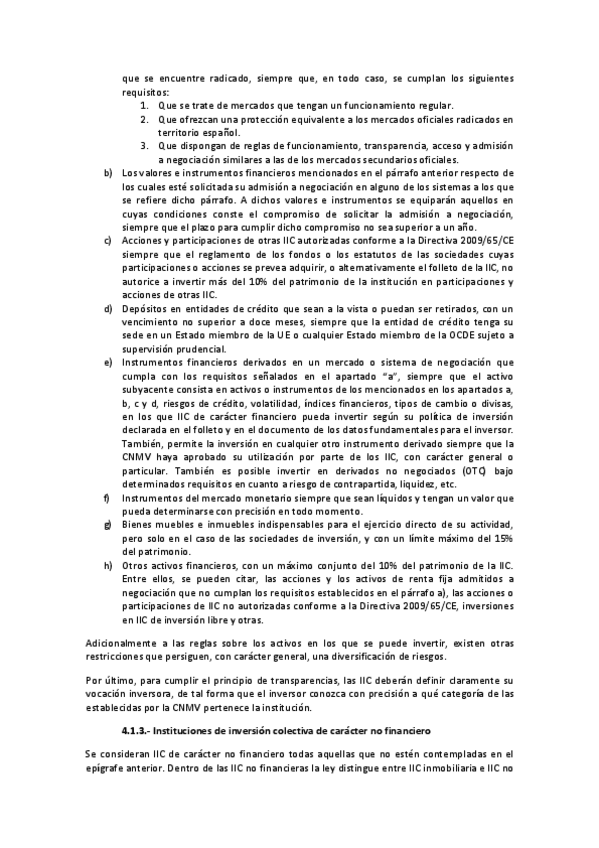 que se encuentre radicado, siempre que, en todo caso, se cumplan los siguientes requisitos:
1. Que se trate de mercados que tengan un funcionamiento regular.
2. Que ofrezcan una protección equivalente a los mercados oficiales radicados en territorio español.
3. Que dispongan de reglas de funcionamiento, transparencia, acceso y admisión a negociación similares a las de los mercados secundarios oficiales.
b) Los valores e instrumentos financieros mencionados en el párrafo anterior respecto de los cuales esté solicitada su admisión a negociación en alguno de los sistemas a los que se refiere dicho párrafo. A dichos valores e instrumentos se equiparán aquellos en cuyas condiciones conste el compromiso de solicitar la admisión a negociación, siempre que el plazo para cumplir dicho compromiso no sea superior a un año.
c) Acciones y participaciones de otras IIC autorizadas conforme a la Directiva 2009/65/CE siempre que el reglamento de los fondos o los estatutos de las sociedades cuyas participaciones o acciones se prevea adquirir, o alternativamente el folleto de la IIC, no autorice a invertir más del 10% del patrimonio de la institución en participaciones y acciones de otras IIC.
d) Depósitos en entidades de crédito que sean a la vista o puedan ser retirados, con un vencimiento no superior a doce meses, siempre que la entidad de crédito tenga su sede en un Estado miembro de la UE o cualquier Estado miembro de la OCDE sujeto a supervisión prudencial.
e) Instrumentos financieros derivados en un mercado o sistema de negociación que cumpla con los requisitos señalados en el apartado "a", siempre que el activo subyacente consista en activos o instrumentos de los mencionados en los apartados a, b, c y d, riesgos de crédito, volatilidad, índices financieros, tipos de cambio o divisas, en los que IIC de carácter financiero pueda invertir según su política de inversión declarada en el folleto y en el documento de los datos fundamentales para el inversor. También, permite la inversión en cualquier otro instrumento derivado siempre que la CNMV haya aprobado su utilización por parte de los IIC, con carácter general o particular. También es posible invertir en derivados no negociados (OTC) bajo determinados requisitos en cuanto a riesgo de contrapartida, liquidez, etc.
f) Instrumentos del mercado monetario siempre que sean líquidos y tengan un valor que pueda determinarse con precisión en todo momento.
g) Bienes muebles e inmuebles indispensables para el ejercicio directo de su actividad, pero solo en el caso de las sociedades de inversión, y con un límite máximo del 15% del patrimonio.
h) Otros activos financieros, con un máximo conjunto del 10% del patrimonio de la IIC. Entre ellos, se pueden citar, las acciones y los activos de renta fija admitidos a negociación que no cumplan los requisitos establecidos en el párrafo a), las acciones o participaciones de IIC no autorizadas conforme a la Directiva 2009/65/CE, inversiones en IIC de inversión libre y otras.

Adicionalmente a las reglas sobre los activos en los que se puede invertir, existen otras restricciones que persiguen, con carácter general, una diversificación de riesgos.

Por último, para cumplir el principio de transparencias, las IIC deberán definir claramente su vocación inversora, de tal forma que el inversor conozca con precisión a qué categoría de las establecidas por la CNMV pertenece la institución.

4.1.3.- Instituciones de inversión colectiva de carácter no financiero

Se consideran IIC de carácter no financiero todas aquellas que no estén contempladas en el epígrafe anterior. Dentro de las IIC no financieras la ley distingue entre IIC inmobiliaria e IIC no